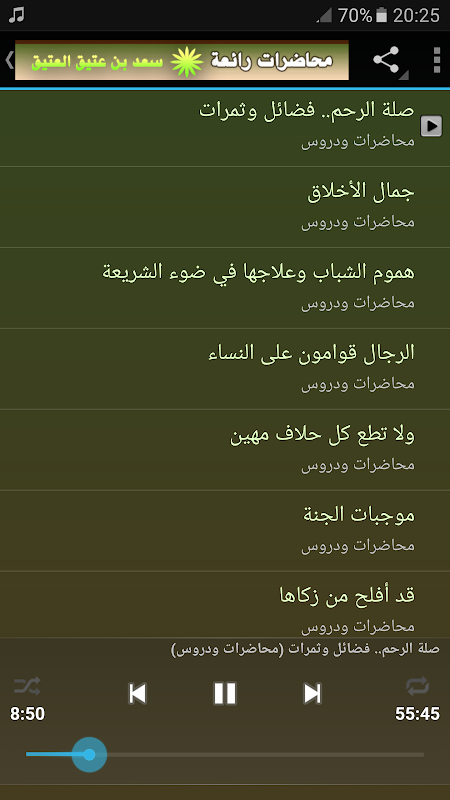 70% 20:25

محاضرات رائعة سعد بن عتيق العتيق

صلة الرحم.. فضائل وثمرات
محاضرات ودروس

جمال الأخلاق
محاضرات ودروس

هموم الشباب وعلاجها في ضوء الشريعة
محاضرات ودروس

الرجال قوامون على النساء
محاضرات ودروس

ولا تطع كل حلاف مهين
محاضرات ودروس

موجبات الجنة
محاضرات ودروس

قد أفلح من زكاها
محاضرات ودروس

صلة الرحم.. فضائل وثمرات (محاضرات ودروس)

8:50
55:45